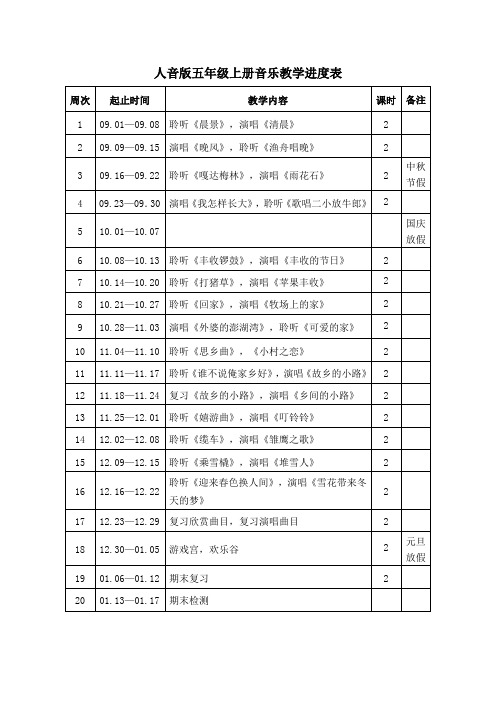 人音版五年级上册音乐教学进度表

| 周次 | 起止时间 | 教学内容 | 课时 | 备注 |
|---|---|---|---|---|
| 1 | 09.01—09.08 | 聆听《晨景》，演唱《清晨》 | 2 | |
| 2 | 09.09—09.15 | 演唱《晚风》，聆听《渔舟唱晚》 | 2 | |
| 3 | 09.16—09.22 | 聆听《嘎达梅林》，演唱《雨花石》 | 2 | 中秋节假 |
| 4 | 09.23—09.30 | 演唱《我怎样长大》，聆听《歌唱二小放牛郎》 | 2 | |
| 5 | 10.01—10.07 | | | 国庆放假 |
| 6 | 10.08—10.13 | 聆听《丰收锣鼓》，演唱《丰收的节日》 | 2 | |
| 7 | 10.14—10.20 | 聆听《打猪草》，演唱《苹果丰收》 | 2 | |
| 8 | 10.21—10.27 | 聆听《回家》，演唱《牧场上的家》 | 2 | |
| 9 | 10.28—11.03 | 演唱《外婆的澎湖湾》，聆听《可爱的家》 | 2 | |
| 10 | 11.04—11.10 | 聆听《思乡曲》，《小村之恋》 | 2 | |
| 11 | 11.11—11.17 | 聆听《谁不说俺家乡好》，演唱《故乡的小路》 | 2 | |
| 12 | 11.18—11.24 | 复习《故乡的小路》，演唱《乡间的小路》 | 2 | |
| 13 | 11.25—12.01 | 聆听《嬉游曲》，演唱《叮铃铃》 | 2 | |
| 14 | 12.02—12.08 | 聆听《缆车》，演唱《雏鹰之歌》 | 2 | |
| 15 | 12.09—12.15 | 聆听《乘雪橇》，演唱《堆雪人》 | 2 | |
| 16 | 12.16—12.22 | 聆听《迎来春色换人间》，演唱《雪花带来冬天的梦》 | 2 | |
| 17 | 12.23—12.29 | 复习欣赏曲目，复习演唱曲目 | 2 | |
| 18 | 12.30—01.05 | 游戏宫，欢乐谷 | 2 | 元旦放假 |
| 19 | 01.06—01.12 | 期末复习 | 2 | |
| 20 | 01.13—01.17 | 期末检测 | | |